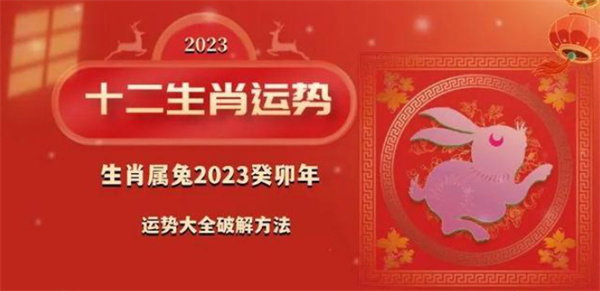 2023

十二生肖运势

生肖属兔2023癸卯年

运势大全破解方法